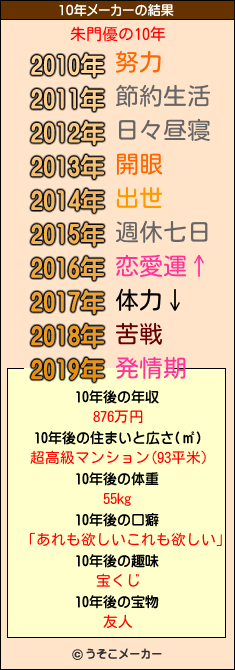 10年メーカーの結果

朱門優の10年

2010年 努力
2011年 節約生活
2012年 日々昼寝
2013年 開眼
2014年 出世
2015年 週休七日
2016年 恋愛運↑
2017年 体力↓
2018年 苦戦
2019年 発情期

10年後の年収
876万円
10年後の住まいと広さ(㎡)
超高級マンション(93平米)
10年後の体重
55kg
10年後の口癖
「あれも欲しいこれも欲しい」
10年後の趣味
宝くじ
10年後の宝物
友人

© うそこメーカー